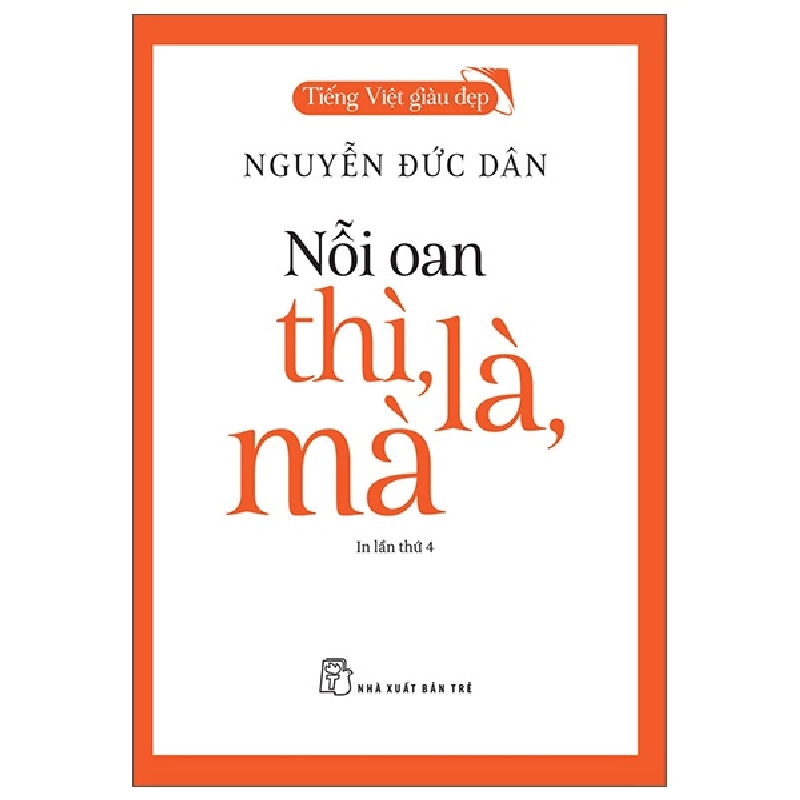 Tiếng Việt giàu đẹp

NGUYỄN ĐỨC DÂN

Nỗi oan thì, là, mà

In lần thứ 4

NHÀ XUẤT BẢN TRẺ